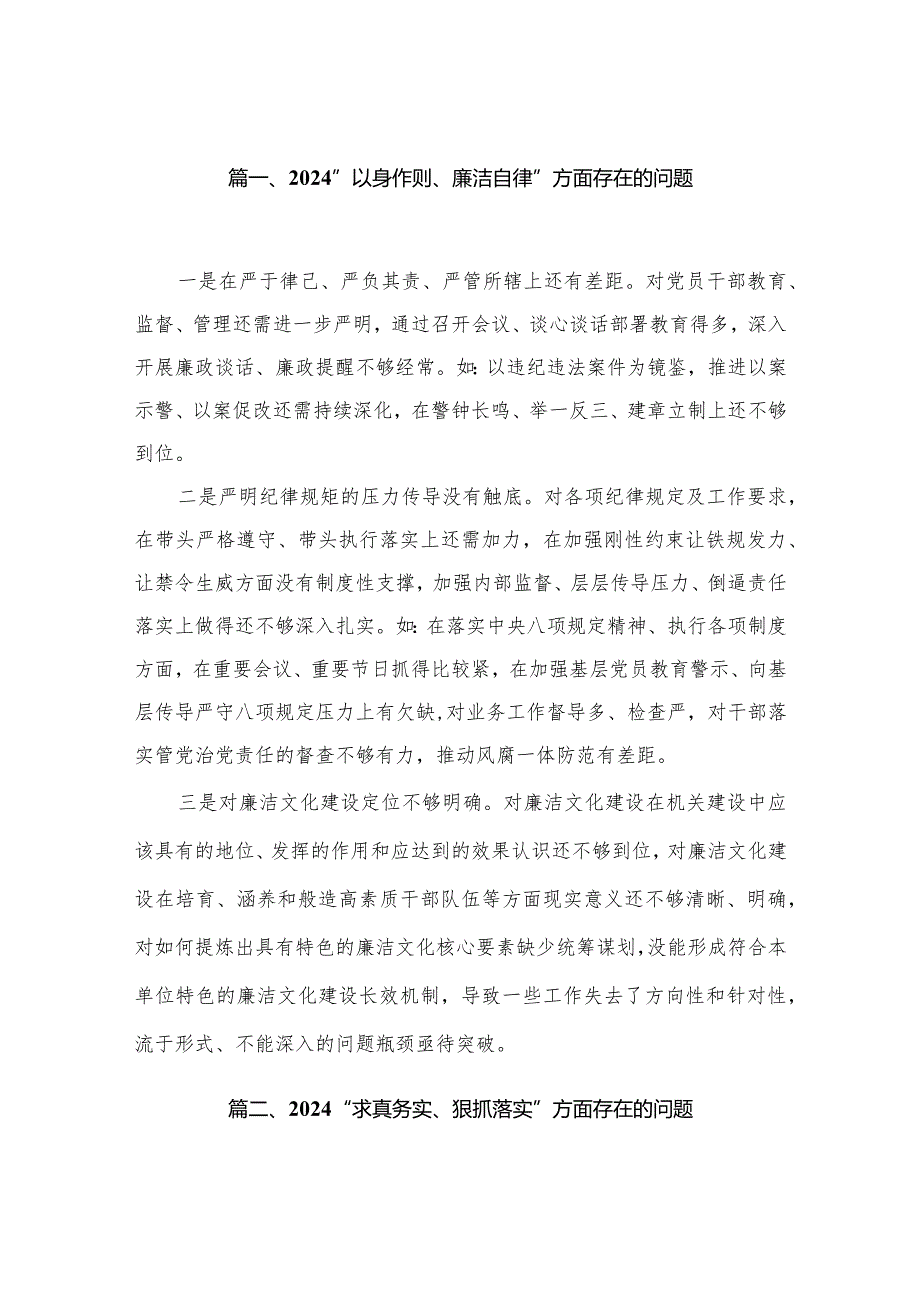 篇一、2024”以身作则、廉洁自律”方面存在的问题

一是在严于律己、严负其责、严管所辖上还有差距。对党员干部教育、监督、管理还需进一步严明，通过召开会议、谈心谈话部署教育得多，深入开展廉政谈话、廉政提醒不够经常。如：以违纪违法案件为镜鉴，推进以案示警、以案促改还需持续深化，在警钟长鸣、举一反三、建章立制上还不够到位。

二是严明纪律规矩的压力传导没有触底。对各项纪律规定及工作要求，在带头严格遵守、带头执行落实上还需加力，在加强刚性约束让铁规发力、让禁令生威方面没有制度性支撑，加强内部监督、层层传导压力、倒逼责任落实上做得还不够深入扎实。如：在落实中央八项规定精神、执行各项制度方面，在重要会议、重要节日抓得比较紧，在加强基层党员教育警示、向基层传导严守八项规定压力上有欠缺，对业务工作督导多、检查严，对干部落实管党治党责任的督查不够有力，推动风腐一体防范有差距。

三是对廉洁文化建设定位不够明确。对廉洁文化建设在机关建设中应该具有的地位、发挥的作用和应达到的效果认识还不够到位，对廉洁文化建设在培育、涵养和般造高素质干部队伍等方面现实意义还不够清晰、明确，对如何提炼出具有特色的廉洁文化核心要素缺少统筹谋划，没能形成符合本单位特色的廉洁文化建设长效机制，导致一些工作失去了方向性和针对性，流于形式、不能深入的问题瓶颈亟待突破。

篇二、2024“求真务实、狠抓落实”方面存在的问题